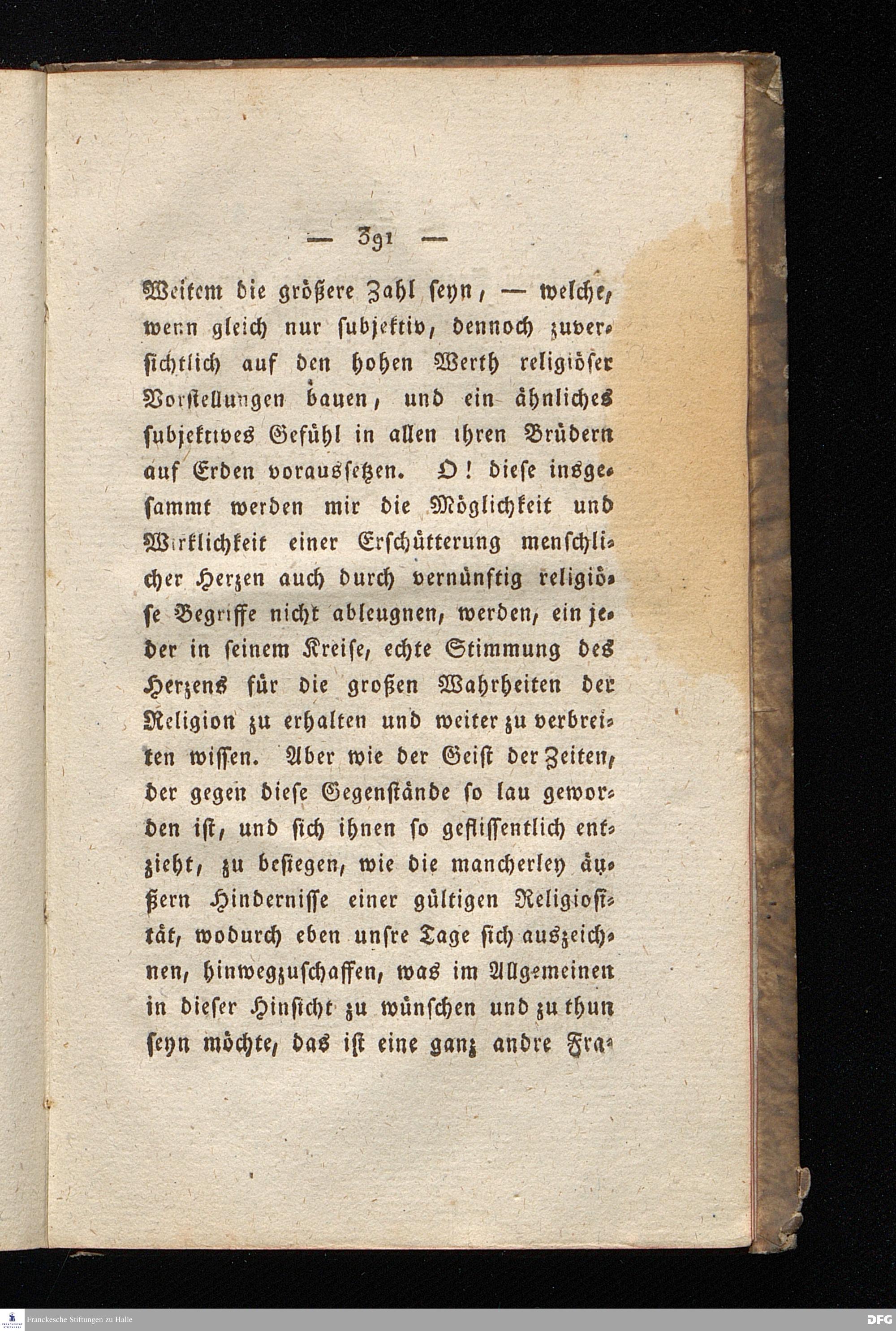 — 391 —

Weitem die größere Zahl seyn, — welche, wenn gleich nur subjektiv, dennoch zuversichtlich auf den hohen Werth religiöser Vorstellungen bauen, und ein ähnliches subjektives Gefühl in allen ihren Brüdern auf Erden voraussetzen. O! diese insgesammt werden mir die Möglichkeit und Wirklichkeit einer Erschütterung menschlicher Herzen auch durch vernünftig religiöse Begriffe nicht ableugnen, werden, ein jeder in seinem Kreise, echte Stimmung des Herzens für die großen Wahrheiten der Religion zu erhalten und weiter zu verbreiten wissen. Aber wie der Geist der Zeiten, der gegen diese Gegenstände so lau geworden ist, und sich ihnen so geflissentlich entzieht, zu besiegen, wie die mancherley äußern Hindernisse einer gültigen Religiosität, wodurch eben unsre Tage sich auszeichnen, hinwegzuschaffen, was im Allgemeinen in dieser Hinsicht zu wünschen und zu thun seyn möchte, das ist eine ganz andre Fra-

Franckesche Stiftungen zu Halle

DFG